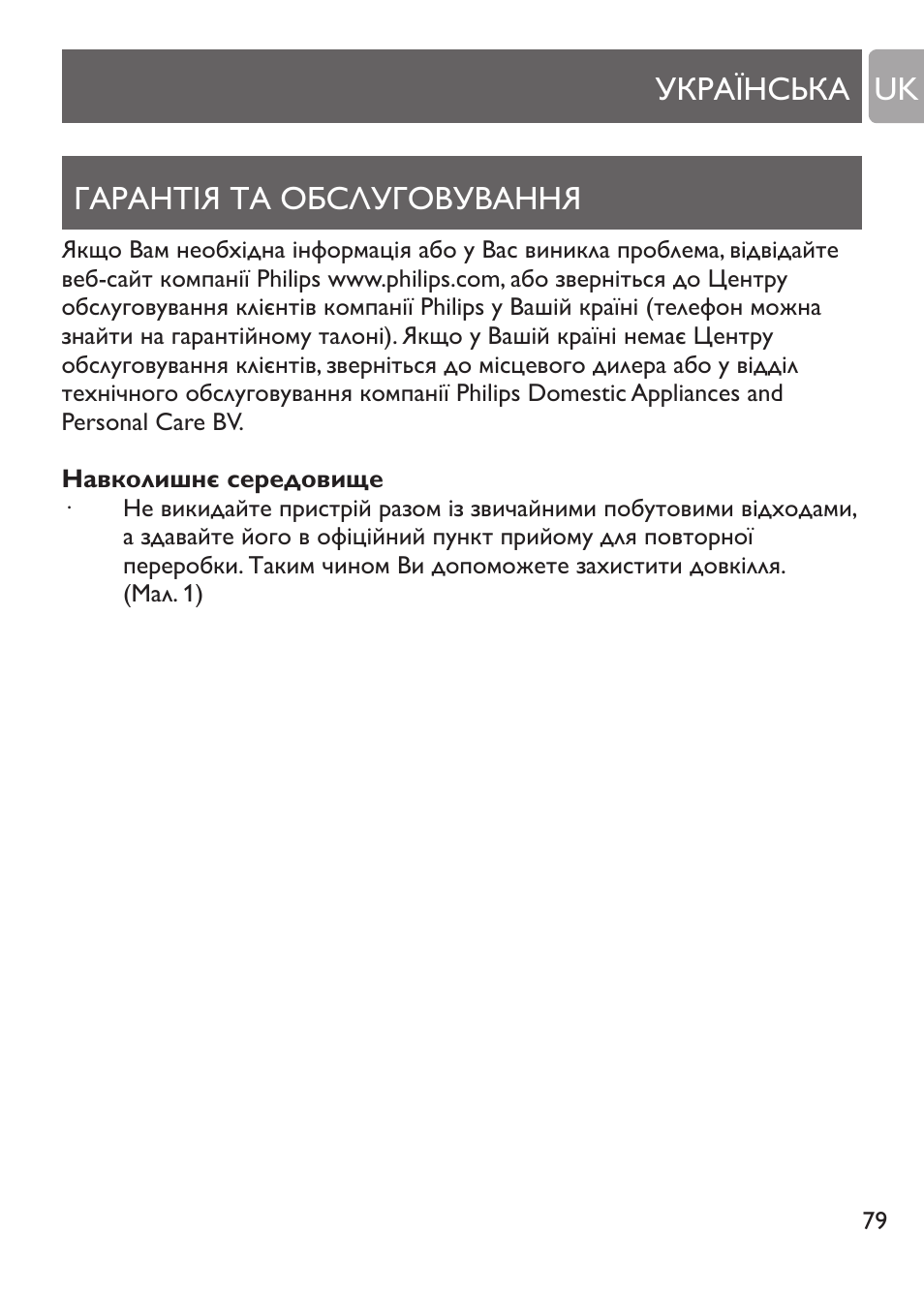 УКРАЇНСЬКА UK

ГАРАНТІЯ ТА ОБСЛУГОВУВАННЯ

Якщо Вам необхідна інформація або у Вас виникла проблема, відвідайте веб-сайт компанії Philips www.philips.com, або зверніться до Центру обслуговування клієнтів компанії Philips у Вашій країні (телефон можна знайти на гарантійному талоні). Якщо у Вашій країні немає Центру обслуговування клієнтів, зверніться до місцевого дилера або у відділ технічного обслуговування компанії Philips Domestic Appliances and Personal Care BV.

Навколишнє середовище

· Не викидайте пристрій разом із звичайними побутовими відходами, а здавайте його в офіційний пункт прийому для повторної переробки. Таким чином Ви допоможете захистити довкілля. (Мал. 1)

79